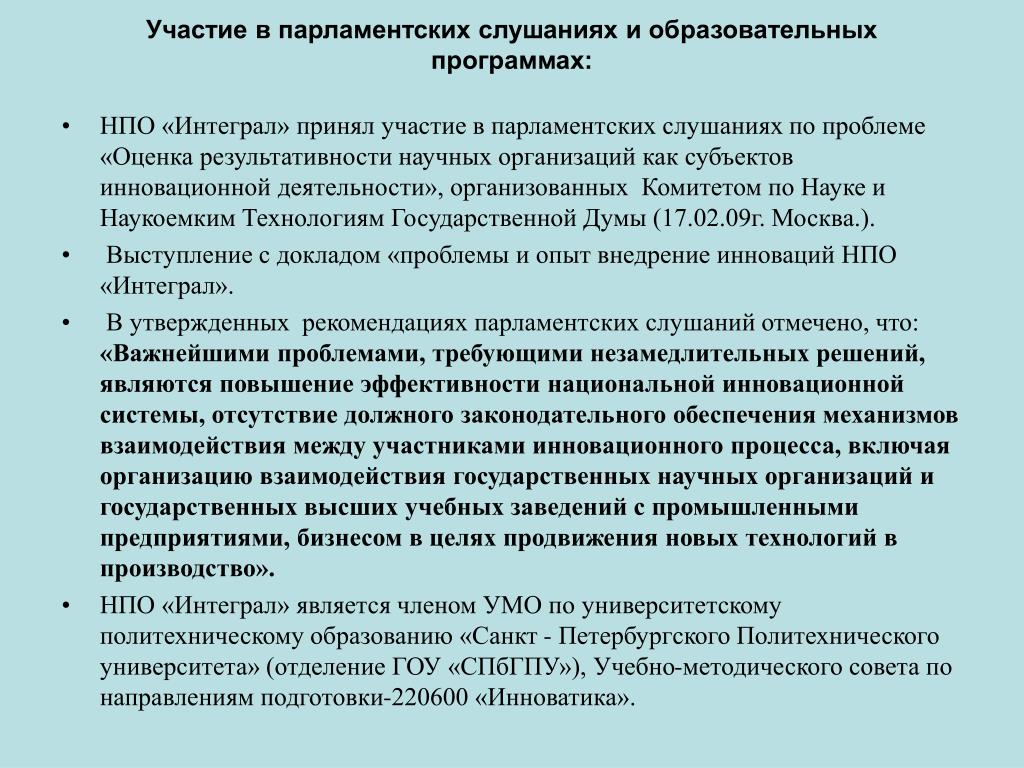 Участие в парламентских слушаниях и образовательных программах:

• НПО «Интеграл» принял участие в парламентских слушаниях по проблеме «Оценка результативности научных организаций как субъектов инновационной деятельности», организованных Комитетом по Науке и Наукоемким Технологиям Государственной Думы (17.02.09г. Москва.).

• Выступление с докладом «проблемы и опыт внедрение инноваций НПО «Интеграл».

• В утвержденных рекомендациях парламентских слушаний отмечено, что: «Важнейшими проблемами, требующими незамедлительных решений, являются повышение эффективности национальной инновационной системы, отсутствие должного законодательного обеспечения механизмов взаимодействия между участниками инновационного процесса, включая организацию взаимодействия государственных научных организаций и государственных высших учебных заведений с промышленными предприятиями, бизнесом в целях продвижения новых технологий в производство».

• НПО «Интеграл» является членом УМО по университетскому политехническому образованию «Санкт - Петербургского Политехнического университета» (отделение ГОУ «СПбГПУ»), Учебно-методического совета по направлениям подготовки-220600 «Инноватика».